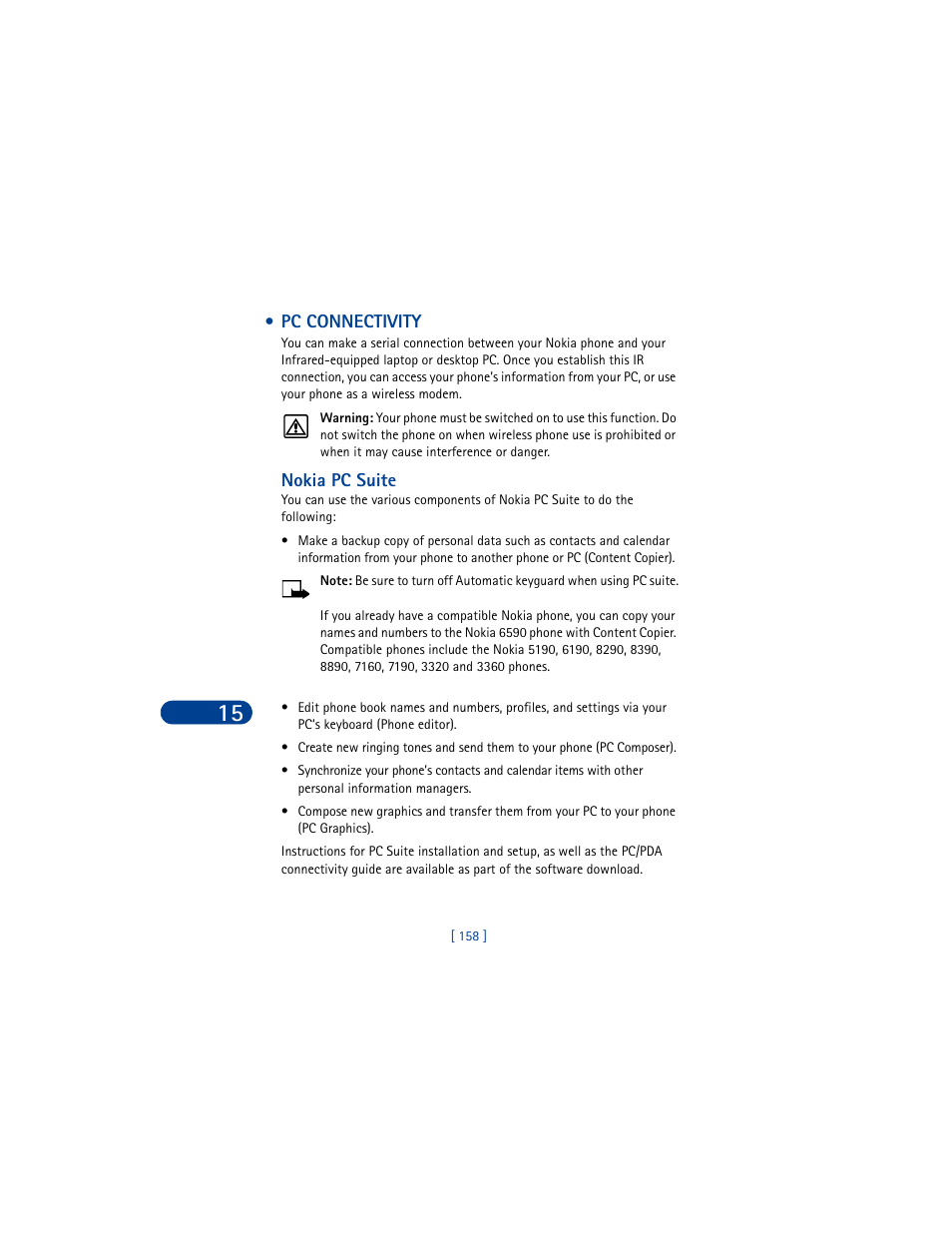 • PC CONNECTIVITY

You can make a serial connection between your Nokia phone and your Infrared-equipped laptop or desktop PC. Once you establish this IR connection, you can access your phone's information from your PC, or use your phone as a wireless modem.

Warning: Your phone must be switched on to use this function. Do not switch the phone on when wireless phone use is prohibited or when it may cause interference or danger.

Nokia PC Suite

You can use the various components of Nokia PC Suite to do the following:

• Make a backup copy of personal data such as contacts and calendar information from your phone to another phone or PC (Content Copier).

Note: Be sure to turn off Automatic keyguard when using PC suite.

If you already have a compatible Nokia phone, you can copy your names and numbers to the Nokia 6590 phone with Content Copier. Compatible phones include the Nokia 5190, 6190, 8290, 8390, 8890, 7160, 7190, 3320 and 3360 phones.

15

• Edit phone book names and numbers, profiles, and settings via your PC's keyboard (Phone editor).

• Create new ringing tones and send them to your phone (PC Composer).

• Synchronize your phone's contacts and calendar items with other personal information managers.

• Compose new graphics and transfer them from your PC to your phone (PC Graphics).

Instructions for PC Suite installation and setup, as well as the PC/PDA connectivity guide are available as part of the software download.

[ 158 ]